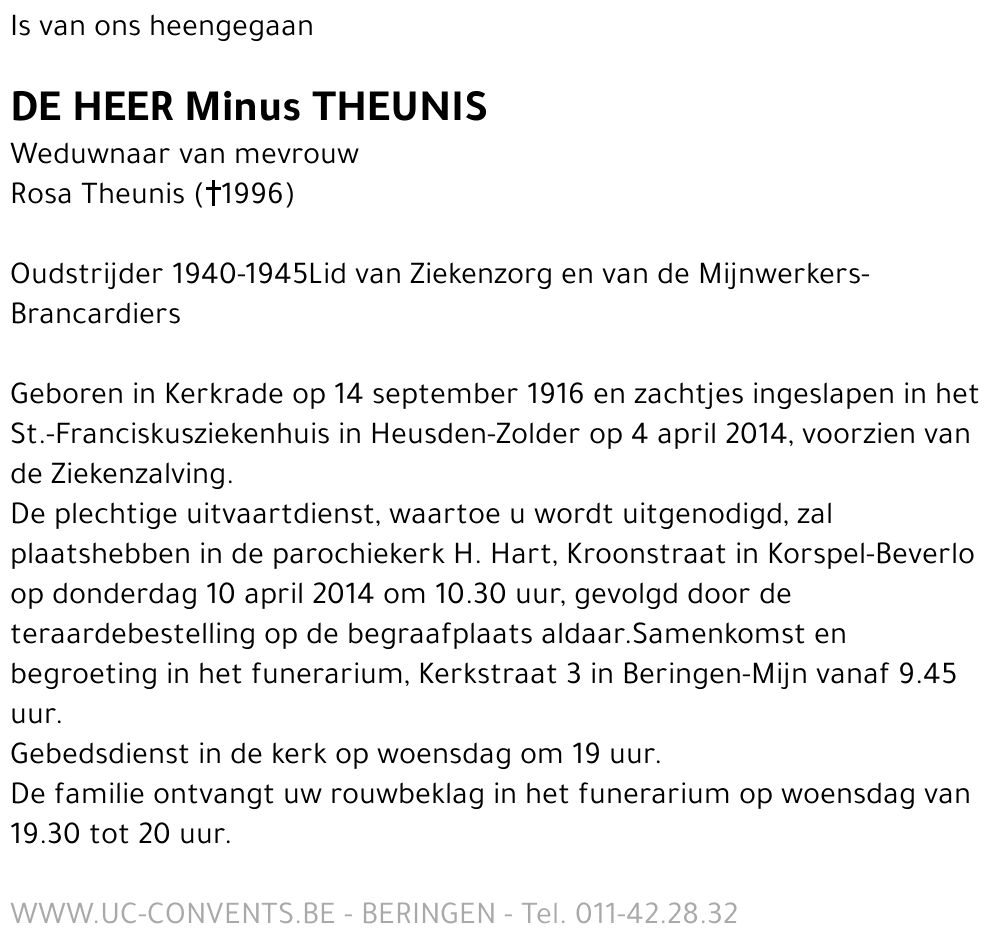 Is van ons heengegaan

DE HEER Minus THEUNIS

Weduwnaar van mevrouw
Rosa Theunis (†1996)

Oudstrijder 1940-1945Lid van Ziekenzorg en van de Mijnwerkers-Brancardiers

Geboren in Kerkrade op 14 september 1916 en zachtjes ingeslapen in het St.-Franciskusziekenhuis in Heusden-Zolder op 4 april 2014, voorzien van de Ziekenzalving.
De plechtige uitvaartdienst, waartoe u wordt uitgenodigd, zal plaatshebben in de parochiekerk H. Hart, Kroonstraat in Korspel-Beverlo op donderdag 10 april 2014 om 10.30 uur, gevolgd door de teraardebestelling op de begraafplaats aldaar.Samenkomst en begroeting in het funerarium, Kerkstraat 3 in Beringen-Mijn vanaf 9.45 uur.
Gebedsdienst in de kerk op woensdag om 19 uur.
De familie ontvangt uw rouwbeklag in het funerarium op woensdag van 19.30 tot 20 uur.

WWW.UC-CONVENTS.BE - BERINGEN - Tel. 011-42.28.32